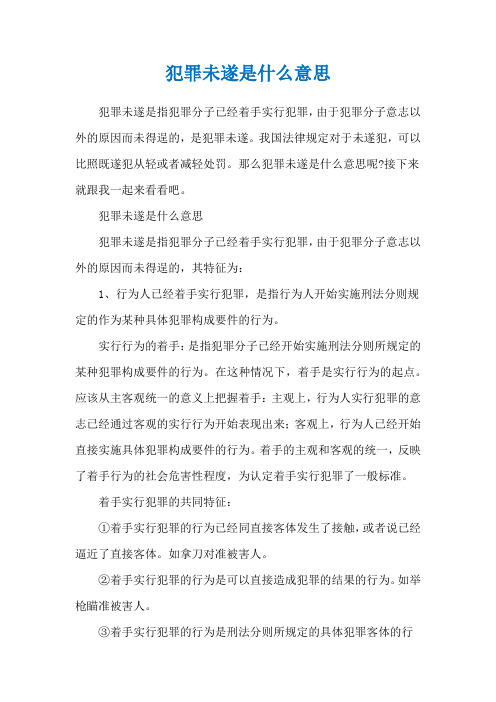 犯罪未遂是什么意思

犯罪未遂是指犯罪分子已经着手实行犯罪，由于犯罪分子意志以外的原因而未得逞的，是犯罪未遂。我国法律规定对于未遂犯，可以比照既遂犯从轻或者减轻处罚。那么犯罪未遂是什么意思呢?接下来就跟我一起来看看吧。

犯罪未遂是什么意思

犯罪未遂是指犯罪分子已经着手实行犯罪，由于犯罪分子意志以外的原因而未得逞的，其特征为：

1、行为人已经着手实行犯罪，是指行为人开始实施刑法分则规定的作为某种具体犯罪构成要件的行为。

实行行为的着手：是指犯罪分子已经开始实施刑法分则所规定的某种犯罪构成要件的行为。在这种情况下，着手是实行行为的起点。应该从主客观统一的意义上把握着手：主观上，行为人实行犯罪的意志已经通过客观的实行行为开始表现出来；客观上，行为人已经开始直接实施具体犯罪构成要件的行为。着手的主观和客观的统一，反映了着手行为的社会危害性程度，为认定着手实行犯罪了一般标准。

着手实行犯罪的共同特征：

①着手实行犯罪的行为已经同直接客体发生了接触，或者说已经逼近了直接客体。如拿刀对准被害人。

②着手实行犯罪的行为是可以直接造成犯罪的结果的行为。如举枪瞄准被害人。

③着手实行犯罪的行为是刑法分则所规定的具体犯罪客体的行